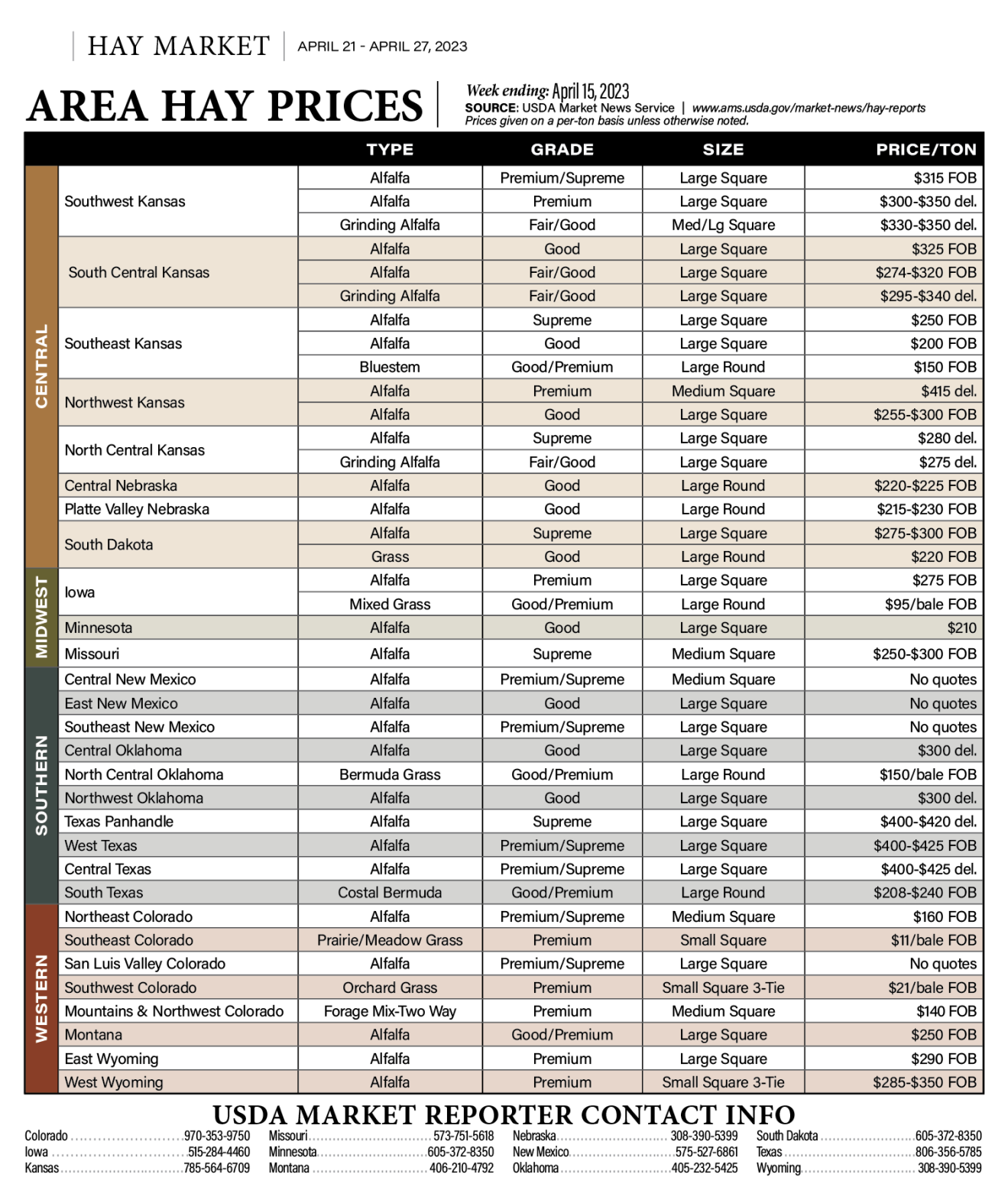 HAY MARKET | APRIL 21 - APRIL 27, 2023

AREA HAY PRICES

Week ending: April 15, 2023
SOURCE: USDA Market News Service | www.ams.usda.gov/market-news/hay-reports
Prices given on a per-ton basis unless otherwise noted.

| | | TYPE | GRADE | SIZE | PRICE/TON |
|---|---|---|---|---|---|
| CENTRAL | Southwest Kansas | Alfalfa | Premium/Supreme | Large Square | $315 FOB |
| | | Alfalfa | Premium | Large Square | $300-$350 del. |
| | | Grinding Alfalfa | Fair/Good | Med/Lg Square | $330-$350 del. |
| | South Central Kansas | Alfalfa | Good | Large Square | $325 FOB |
| | | Alfalfa | Fair/Good | Large Square | $274-$320 FOB |
| | | Grinding Alfalfa | Fair/Good | Large Square | $295-$340 del. |
| | Southeast Kansas | Alfalfa | Supreme | Large Square | $250 FOB |
| | | Alfalfa | Good | Large Square | $200 FOB |
| | | Bluestem | Good/Premium | Large Round | $150 FOB |
| | Northwest Kansas | Alfalfa | Premium | Medium Square | $415 del. |
| | | Alfalfa | Good | Large Square | $255-$300 FOB |
| | North Central Kansas | Alfalfa | Supreme | Large Square | $280 del. |
| | | Grinding Alfalfa | Fair/Good | Large Square | $275 del. |
| | Central Nebraska | Alfalfa | Good | Large Round | $220-$225 FOB |
| | Platte Valley Nebraska | Alfalfa | Good | Large Round | $215-$230 FOB |
| | South Dakota | Alfalfa | Supreme | Large Square | $275-$300 FOB |
| | | Grass | Good | Large Round | $220 FOB |
| MIDWEST | Iowa | Alfalfa | Premium | Large Square | $275 FOB |
| | | Mixed Grass | Good/Premium | Large Round | $95/bale FOB |
| | Minnesota | Alfalfa | Good | Large Square | $210 |
| | Missouri | Alfalfa | Supreme | Medium Square | $250-$300 FOB |
| SOUTHERN | Central New Mexico | Alfalfa | Premium/Supreme | Medium Square | No quotes |
| | East New Mexico | Alfalfa | Good | Large Square | No quotes |
| | Southeast New Mexico | Alfalfa | Premium/Supreme | Large Square | No quotes |
| | Central Oklahoma | Alfalfa | Good | Large Square | $300 del. |
| | North Central Oklahoma | Bermuda Grass | Good/Premium | Large Round | $150/bale FOB |
| | Northwest Oklahoma | Alfalfa | Good | Large Square | $300 del. |
| | Texas Panhandle | Alfalfa | Supreme | Large Square | $400-$420 del. |
| | West Texas | Alfalfa | Premium/Supreme | Large Square | $400-$425 FOB |
| | Central Texas | Alfalfa | Premium/Supreme | Large Square | $400-$425 del. |
| | South Texas | Costal Bermuda | Good/Premium | Large Round | $208-$240 FOB |
| WESTERN | Northeast Colorado | Alfalfa | Premium/Supreme | Medium Square | $160 FOB |
| | Southeast Colorado | Prairie/Meadow Grass | Premium | Small Square | $11/bale FOB |
| | San Luis Valley Colorado | Alfalfa | Premium/Supreme | Large Square | No quotes |
| | Southwest Colorado | Orchard Grass | Premium | Small Square 3-Tie | $21/bale FOB |
| | Mountains & Northwest Colorado | Forage Mix-Two Way | Premium | Medium Square | $140 FOB |
| | Montana | Alfalfa | Good/Premium | Large Square | $250 FOB |
| | East Wyoming | Alfalfa | Premium | Large Square | $290 FOB |
| | West Wyoming | Alfalfa | Premium | Small Square 3-Tie | $285-$350 FOB |

USDA MARKET REPORTER CONTACT INFO

Colorado ........ 970-353-9750
Iowa ........ 515-284-4460
Kansas ........ 785-564-6709

Missouri ........ 573-751-5618
Minnesota ........ 605-372-8350
Montana ........ 406-210-4792

Nebraska ........ 308-390-5399
New Mexico ........ 575-527-6861
Oklahoma ........ 405-232-5425

South Dakota ........ 605-372-8350
Texas ........ 806-356-5785
Wyoming ........ 308-390-5399